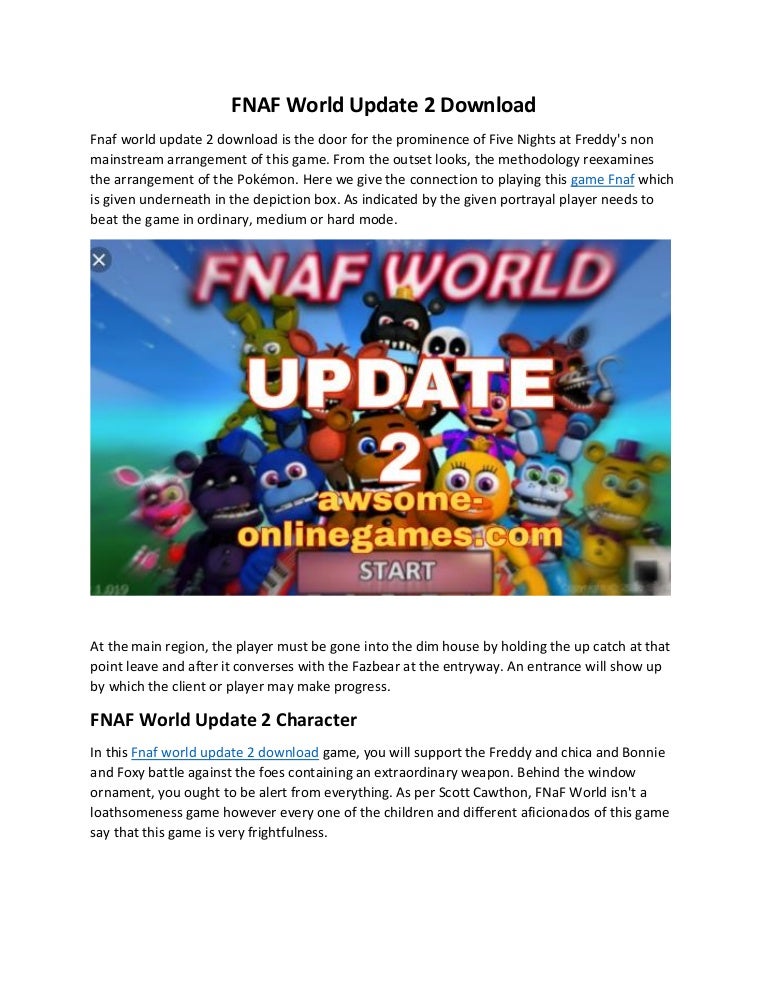 FNAF World Update 2 Download

Fnaf world update 2 download is the door for the prominence of Five Nights at Freddy's non mainstream arrangement of this game. From the outset looks, the methodology reexamines the arrangement of the Pokémon. Here we give the connection to playing this game Fnaf which is given underneath in the depiction box. As indicated by the given portrayal player needs to beat the game in ordinary, medium or hard mode.

FNAF WORLD

UPDATE 2

awsome-onlinegames.com

START

At the main region, the player must be gone into the dim house by holding the up catch at that point leave and after it converses with the Fazbear at the entryway. An entrance will show up by which the client or player may make progress.

FNAF World Update 2 Character

In this Fnaf world update 2 download game, you will support the Freddy and chica and Bonnie and Foxy battle against the foes containing an extraordinary weapon. Behind the window ornament, you ought to be alert from everything. As per Scott Cawthon, FNaF World isn't a loathsomeness game however every one of the children and different aficionados of this game say that this game is very frightfulness.